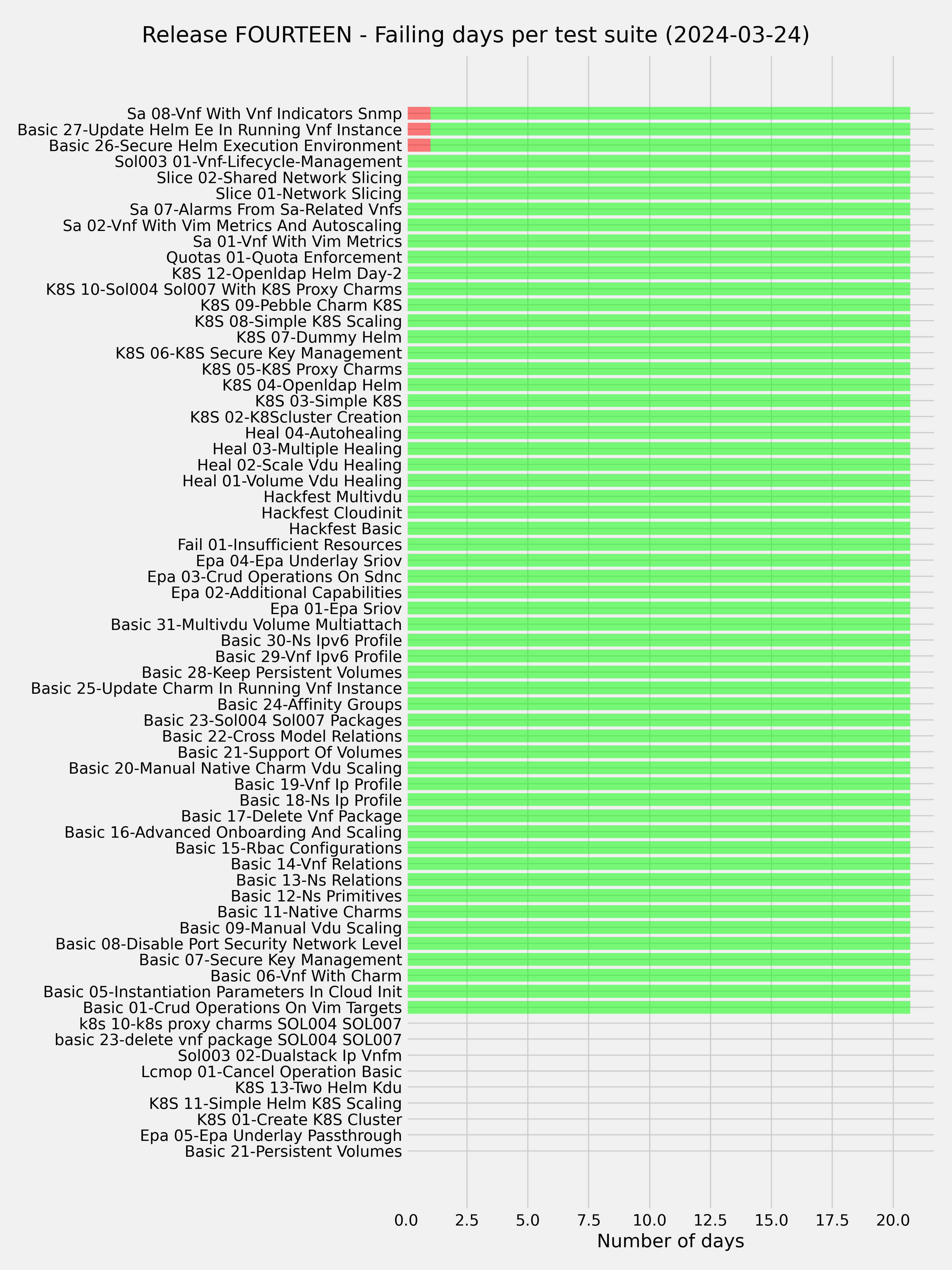 Release FOURTEEN - Failing days per test suite (2024-03-24)

Sa 08-Vnf With Vnf Indicators Snmp
Basic 27-Update Helm Ee In Running Vnf Instance
Basic 26-Secure Helm Execution Environment
Sol003 01-Vnf-Lifecycle-Management
Slice 02-Shared Network Slicing
Slice 01-Network Slicing
Sa 07-Alarms From Sa-Related Vnfs
Sa 02-Vnf With Vim Metrics And Autoscaling
Sa 01-Vnf With Vim Metrics
Quotas 01-Quota Enforcement
K8S 12-Openldap Helm Day-2
K8S 10-Sol004 Sol007 With K8S Proxy Charms
K8S 09-Pebble Charm K8S
K8S 08-Simple K8S Scaling
K8S 07-Dummy Helm
K8S 06-K8S Secure Key Management
K8S 05-K8S Proxy Charms
K8S 04-Openldap Helm
K8S 03-Simple K8S
K8S 02-K8Scluster Creation
Heal 04-Autohealing
Heal 03-Multiple Healing
Heal 02-Scale Vdu Healing
Heal 01-Volume Vdu Healing
Hackfest Multivdu
Hackfest Cloudinit
Hackfest Basic
Fail 01-Insufficient Resources
Epa 04-Epa Underlay Sriov
Epa 03-Crud Operations On Sdnc
Epa 02-Additional Capabilities
Epa 01-Epa Sriov
Basic 31-Multivdu Volume Multiattach
Basic 30-Ns Ipv6 Profile
Basic 29-Vnf Ipv6 Profile
Basic 28-Keep Persistent Volumes
Basic 25-Update Charm In Running Vnf Instance
Basic 24-Affinity Groups
Basic 23-Sol004 Sol007 Packages
Basic 22-Cross Model Relations
Basic 21-Support Of Volumes
Basic 20-Manual Native Charm Vdu Scaling
Basic 19-Vnf Ip Profile
Basic 18-Ns Ip Profile
Basic 17-Delete Vnf Package
Basic 16-Advanced Onboarding And Scaling
Basic 15-Rbac Configurations
Basic 14-Vnf Relations
Basic 13-Ns Relations
Basic 12-Ns Primitives
Basic 11-Native Charms
Basic 09-Manual Vdu Scaling
Basic 08-Disable Port Security Network Level
Basic 07-Secure Key Management
Basic 06-Vnf With Charm
Basic 05-Instantiation Parameters In Cloud Init
Basic 01-Crud Operations On Vim Targets
k8s 10-k8s proxy charms SOL004 SOL007
basic 23-delete vnf package SOL004 SOL007
Sol003 02-Dualstack Ip Vnfm
Lcmop 01-Cancel Operation Basic
K8S 13-Two Helm Kdu
K8S 11-Simple Helm K8S Scaling
K8S 01-Create K8S Cluster
Epa 05-Epa Underlay Passthrough
Basic 21-Persistent Volumes

0.0 2.5 5.0 7.5 10.0 12.5 15.0 17.5 20.0
Number of days